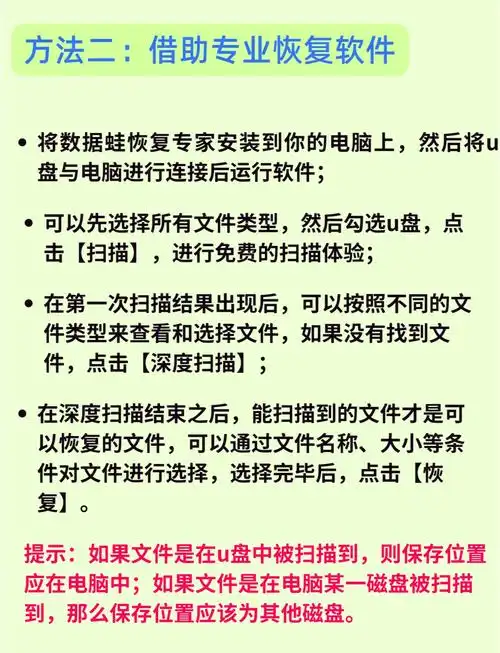 方法二：借助专业恢复软件

• 将数据蛙恢复专家安装到你的电脑上，然后将u盘与电脑进行连接后运行软件；

• 可以先选择所有文件类型，然后勾选u盘，点击【扫描】，进行免费的扫描体验；

• 在第一次扫描结果出现后，可以按照不同的文件类型来查看和选择文件，如果没有找到文件，点击【深度扫描】；

• 在深度扫描结束之后，能扫描到的文件才是可以恢复的文件，可以通过文件名称、大小等条件对文件进行选择，选择完毕后，点击【恢复】。

提示：如果文件是在u盘中被扫描到，则保存位置应在电脑中；如果文件是在电脑某一磁盘被扫描到，那么保存位置应该为其他磁盘。